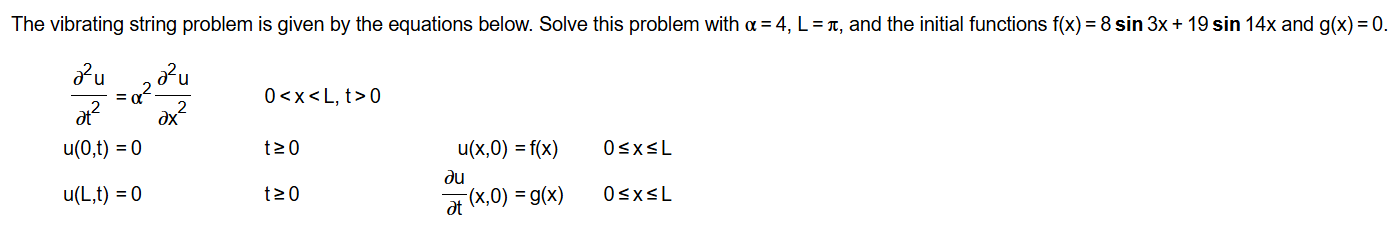 The vibrating string problem is given by the equations below. Solve this problem with $\alpha = 4$, $L = \pi$, and the initial functions $f(x) = 8 \sin 3x + 19 \sin 14x$ and $g(x) = 0$.

$\frac{\partial^2 u}{\partial t^2} = \alpha^2 \frac{\partial^2 u}{\partial x^2}$ $0 < x < L, t > 0$

$u(0,t) = 0$ $t \geq 0$ $u(x,0) = f(x)$ $0 \leq x \leq L$

$u(L,t) = 0$ $t \geq 0$ $\frac{\partial u}{\partial t}(x,0) = g(x)$ $0 \leq x \leq L$